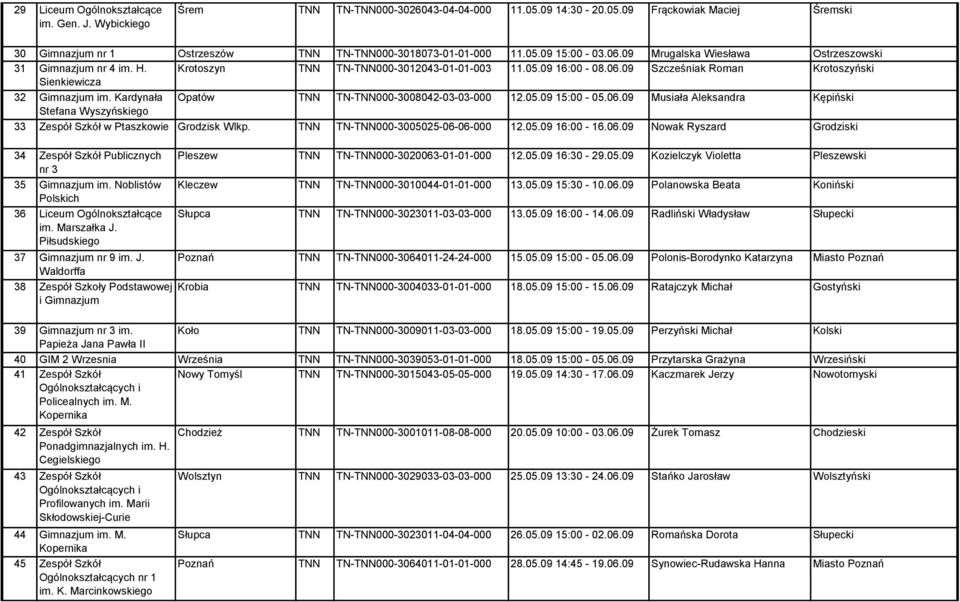 | 29 | Liceum Ogólnokształcące im. Gen. J. Wybickiego | Śrem | TNN | TN-TNN000-3026043-04-04-000 | 11.05.09 14:30 - 20.05.09 | Frąckowiak Maciej | Śremski |
|---|---|---|---|---|---|---|---|
| 30 | Gimnazjum nr 1 | Ostrzeszów | TNN | TN-TNN000-3018073-01-01-000 | 11.05.09 15:00 - 03.06.09 | Mrugalska Wiesława | Ostrzeszowski |
| 31 | Gimnazjum nr 4 im. H. Sienkiewicza | Krotoszyn | TNN | TN-TNN000-3012043-01-01-003 | 11.05.09 16:00 - 08.06.09 | Szcześniak Roman | Krotoszyński |
| 32 | Gimnazjum im. Kardynała Stefana Wyszyńskiego | Opatów | TNN | TN-TNN000-3008042-03-03-000 | 12.05.09 15:00 - 05.06.09 | Musiała Aleksandra | Kępiński |
| 33 | Zespół Szkół w Ptaszkowie | Grodzisk Wlkp. | TNN | TN-TNN000-3005025-06-06-000 | 12.05.09 16:00 - 16.06.09 | Nowak Ryszard | Grodziski |
| 34 | Zespół Szkół Publicznych nr 3 | Pleszew | TNN | TN-TNN000-3020063-01-01-000 | 12.05.09 16:30 - 29.05.09 | Kozielczyk Violetta | Pleszewski |
| 35 | Gimnazjum im. Noblistów Polskich | Kleczew | TNN | TN-TNN000-3010044-01-01-000 | 13.05.09 15:30 - 10.06.09 | Polanowska Beata | Koniński |
| 36 | Liceum Ogólnokształcące im. Marszałka J. Piłsudskiego | Słupca | TNN | TN-TNN000-3023011-03-03-000 | 13.05.09 16:00 - 14.06.09 | Radliński Władysław | Słupecki |
| 37 | Gimnazjum nr 9 im. J. Waldorffa | Poznań | TNN | TN-TNN000-3064011-24-24-000 | 15.05.09 15:00 - 05.06.09 | Polonis-Borodynko Katarzyna | Miasto Poznań |
| 38 | Zespół Szkoły Podstawowej i Gimnazjum | Krobia | TNN | TN-TNN000-3004033-01-01-000 | 18.05.09 15:00 - 15.06.09 | Ratajczyk Michał | Gostyński |
| 39 | Gimnazjum nr 3 im. Papieża Jana Pawła II | Koło | TNN | TN-TNN000-3009011-03-03-000 | 18.05.09 15:00 - 19.05.09 | Perzyński Michał | Kolski |
| 40 | GIM 2 Wrzesnia | Września | TNN | TN-TNN000-3039053-01-01-000 | 18.05.09 15:00 - 05.06.09 | Przytarska Grażyna | Wrzesiński |
| 41 | Zespół Szkół Ogólnokształcących i Policealnych im. M. Kopernika | Nowy Tomyśl | TNN | TN-TNN000-3015043-05-05-000 | 19.05.09 14:30 - 17.06.09 | Kaczmarek Jerzy | Nowotomyski |
| 42 | Zespół Szkół Ponadgimnazjalnych im. H. Cegielskiego | Chodzież | TNN | TN-TNN000-3001011-08-08-000 | 20.05.09 10:00 - 03.06.09 | Żurek Tomasz | Chodzieski |
| 43 | Zespół Szkół Ogólnokształcących i Profilowanych im. Marii Skłodowskiej-Curie | Wolsztyn | TNN | TN-TNN000-3029033-03-03-000 | 25.05.09 13:30 - 24.06.09 | Stańko Jarosław | Wolsztyński |
| 44 | Gimnazjum im. M. Kopernika | Słupca | TNN | TN-TNN000-3023011-04-04-000 | 26.05.09 15:00 - 02.06.09 | Romańska Dorota | Słupecki |
| 45 | Zespół Szkół Ogólnokształcących nr 1 im. K. Marcinkowskiego | Poznań | TNN | TN-TNN000-3064011-01-01-000 | 28.05.09 14:45 - 19.06.09 | Synowiec-Rudawska Hanna | Miasto Poznań |